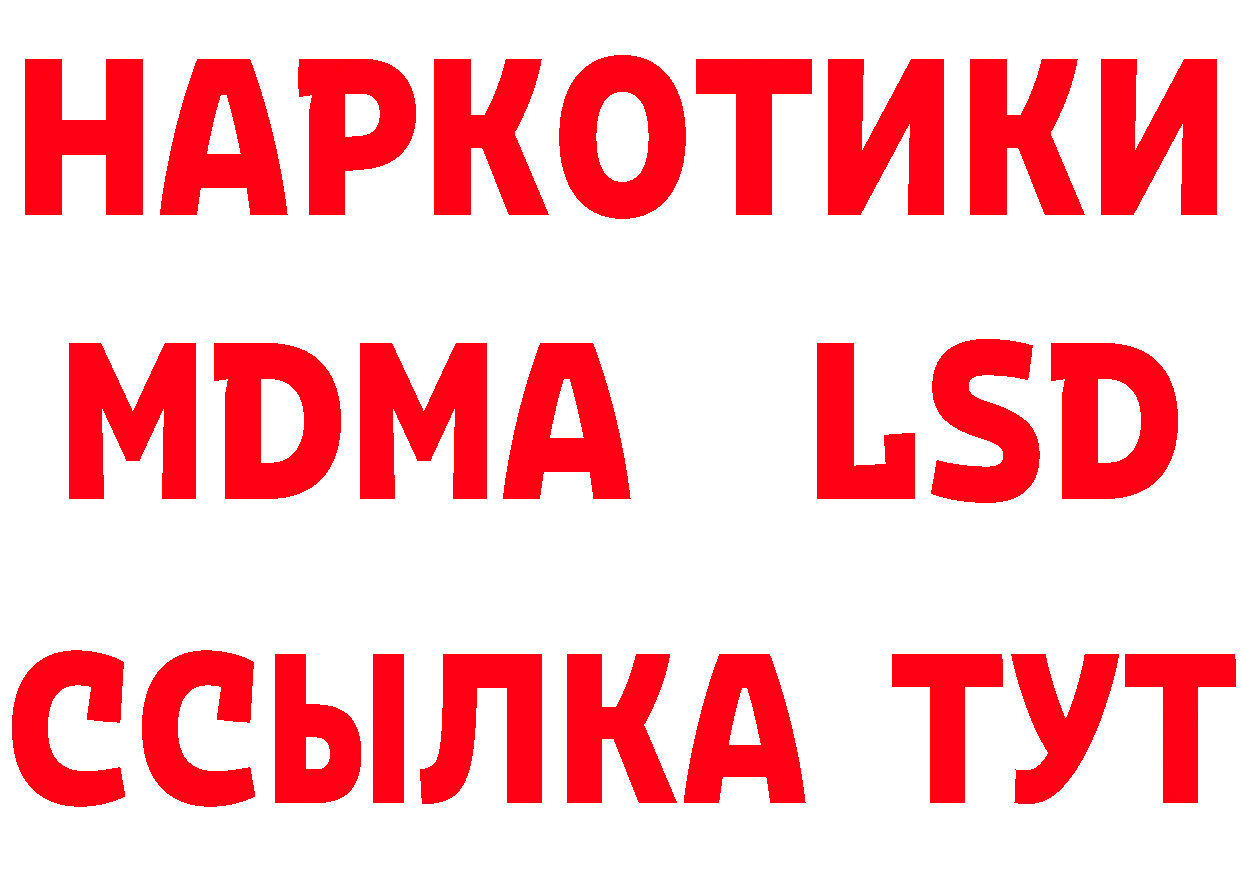 НАРКОТИКИ
MDMA LSD
ССЫЛКА ТУТ